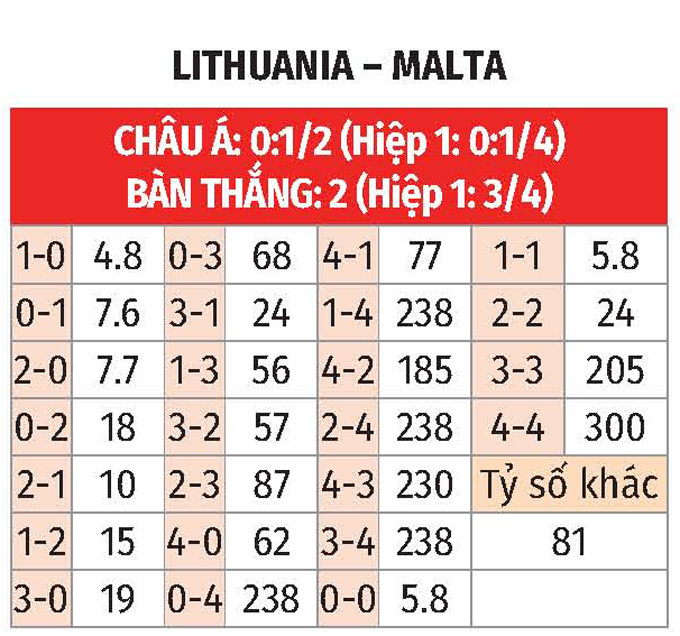 LITHUANIA – MALTA

CHÂU Á: 0:1/2 (Hiệp 1: 0:1/4)
BÀN THẮNG: 2 (Hiệp 1: 3/4)

| 1-0 | 4.8 | 0-3 | 68 | 4-1 | 77 | 1-1 | 5.8 |
|---|---|---|---|---|---|---|---|
| 0-1 | 7.6 | 3-1 | 24 | 1-4 | 238 | 2-2 | 24 |
| 2-0 | 7.7 | 1-3 | 56 | 4-2 | 185 | 3-3 | 205 |
| 0-2 | 18 | 3-2 | 57 | 2-4 | 238 | 4-4 | 300 |
| 2-1 | 10 | 2-3 | 87 | 4-3 | 230 | Tỷ số khác | |
| 1-2 | 15 | 4-0 | 62 | 3-4 | 238 | 81 | |
| 3-0 | 19 | 0-4 | 238 | 0-0 | 5.8 | | |